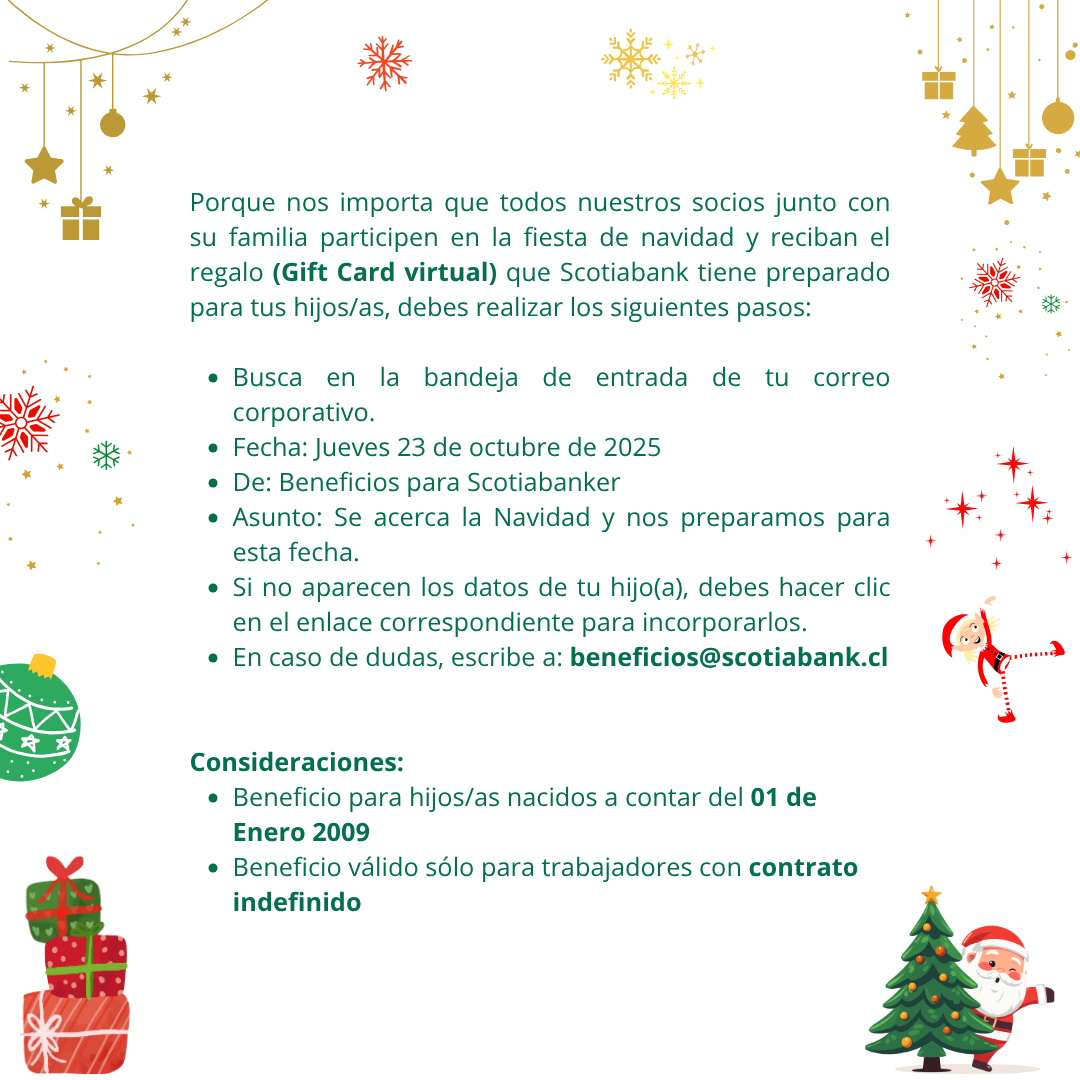 Porque nos importa que todos nuestros socios junto con su familia participen en la fiesta de navidad y reciban el regalo (Gift Card virtual) que Scotiabank tiene preparado para tus hijos/as, debes realizar los siguientes pasos:

• Busca en la bandeja de entrada de tu correo corporativo.
• Fecha: Jueves 23 de octubre de 2025
• De: Beneficios para Scotiabanker
• Asunto: Se acerca la Navidad y nos preparamos para esta fecha.
• Si no aparecen los datos de tu hijo(a), debes hacer clic en el enlace correspondiente para incorporarlos.
• En caso de dudas, escribe a: beneficios@scotiabank.cl

Consideraciones:
• Beneficio para hijos/as nacidos a contar del 01 de Enero 2009
• Beneficio válido sólo para trabajadores con contrato indefinido